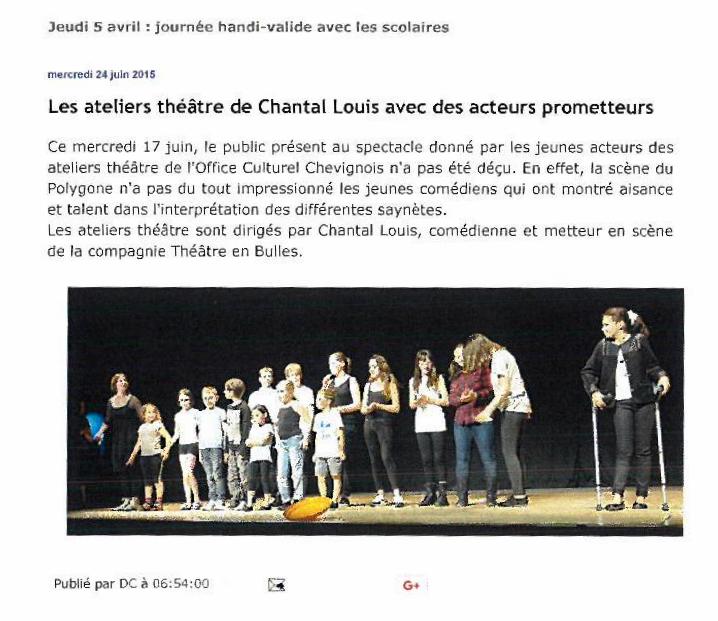 Jeudi 5 avril : journée handi-valide avec les scolaires

mercredi 24 juin 2015

Les ateliers théâtre de Chantal Louis avec des acteurs prometteurs

Ce mercredi 17 juin, le public présent au spectacle donné par les jeunes acteurs des ateliers théâtre de l'Office Culturel Chevignois n'a pas été déçu. En effet, la scène du Polygone n'a pas du tout impressionné les jeunes comédiens qui ont montré aisance et talent dans l'interprétation des différentes saynètes.
Les ateliers théâtre sont dirigés par Chantal Louis, comédienne et metteur en scène de la compagnie Théâtre en Bulles.

Publié par DC à 06:54:00

G+